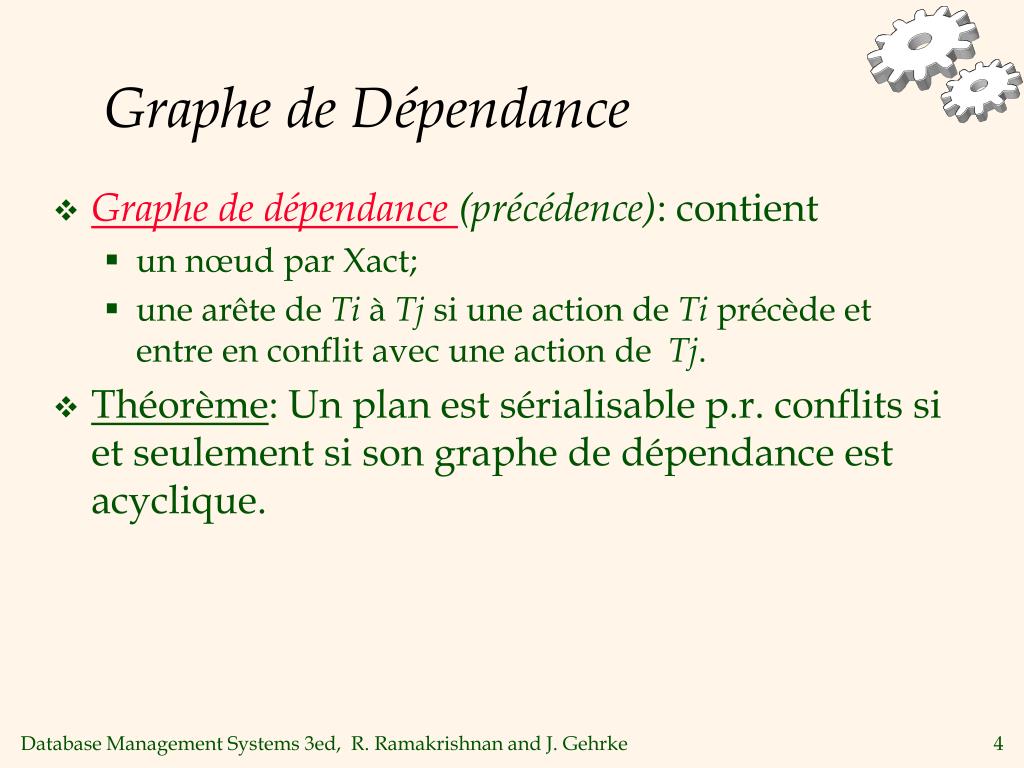 Graphe de Dépendance

❖ Graphe de dépendance (précédence): contient
▪ un nœud par Xact;
▪ une arête de Ti à Tj si une action de Ti précède et entre en conflit avec une action de Tj.

❖ Théorème: Un plan est sérialisable p.r. conflits si et seulement si son graphe de dépendance est acyclique.

Database Management Systems 3ed, R. Ramakrishnan and J. Gehrke

4